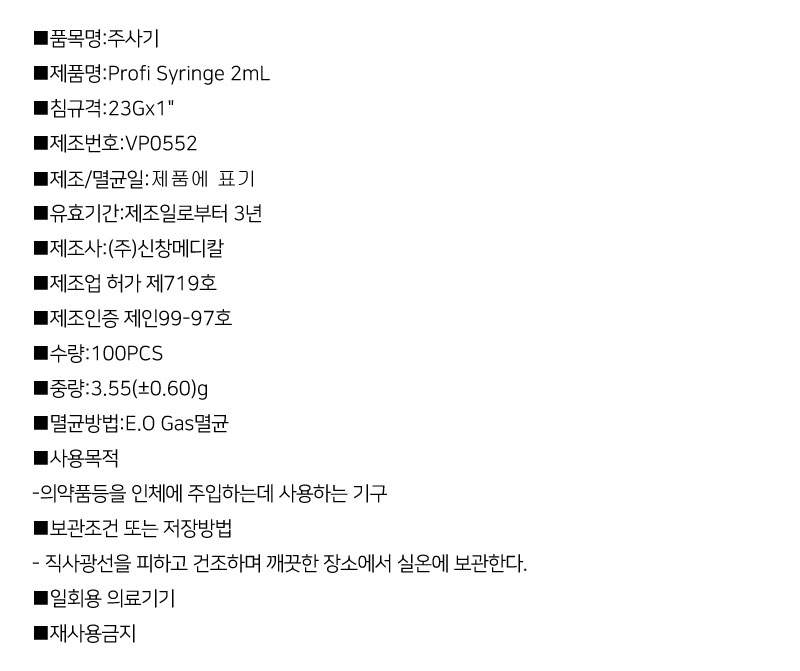 ■품목명:주사기

■제품명:Profi Syringe 2mL

■침규격:23Gx1"

■제조번호:VP0552

■제조/멸균일:제품에 표기

■유효기간:제조일로부터 3년

■제조사:(주)신창메디칼

■제조업 허가 제719호

■제조인증 제인99-97호

■수량:100PCS

■중량:3.55(±0.60)g

■멸균방법:E.O Gas멸균

■사용목적

-의약품등을 인체에 주입하는데 사용하는 기구

■보관조건 또는 저장방법

- 직사광선을 피하고 건조하며 깨끗한 장소에서 실온에 보관한다.

■일회용 의료기기

■재사용금지